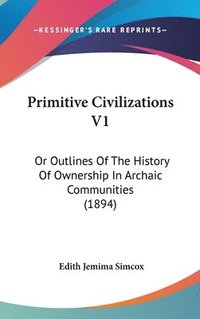 —KESSINGER'S RARE REPRINTS—

Primitive Civilizations V1

Or Outlines Of The History Of Ownership In Archaic Communities (1894)

Edith Jemima Simcox